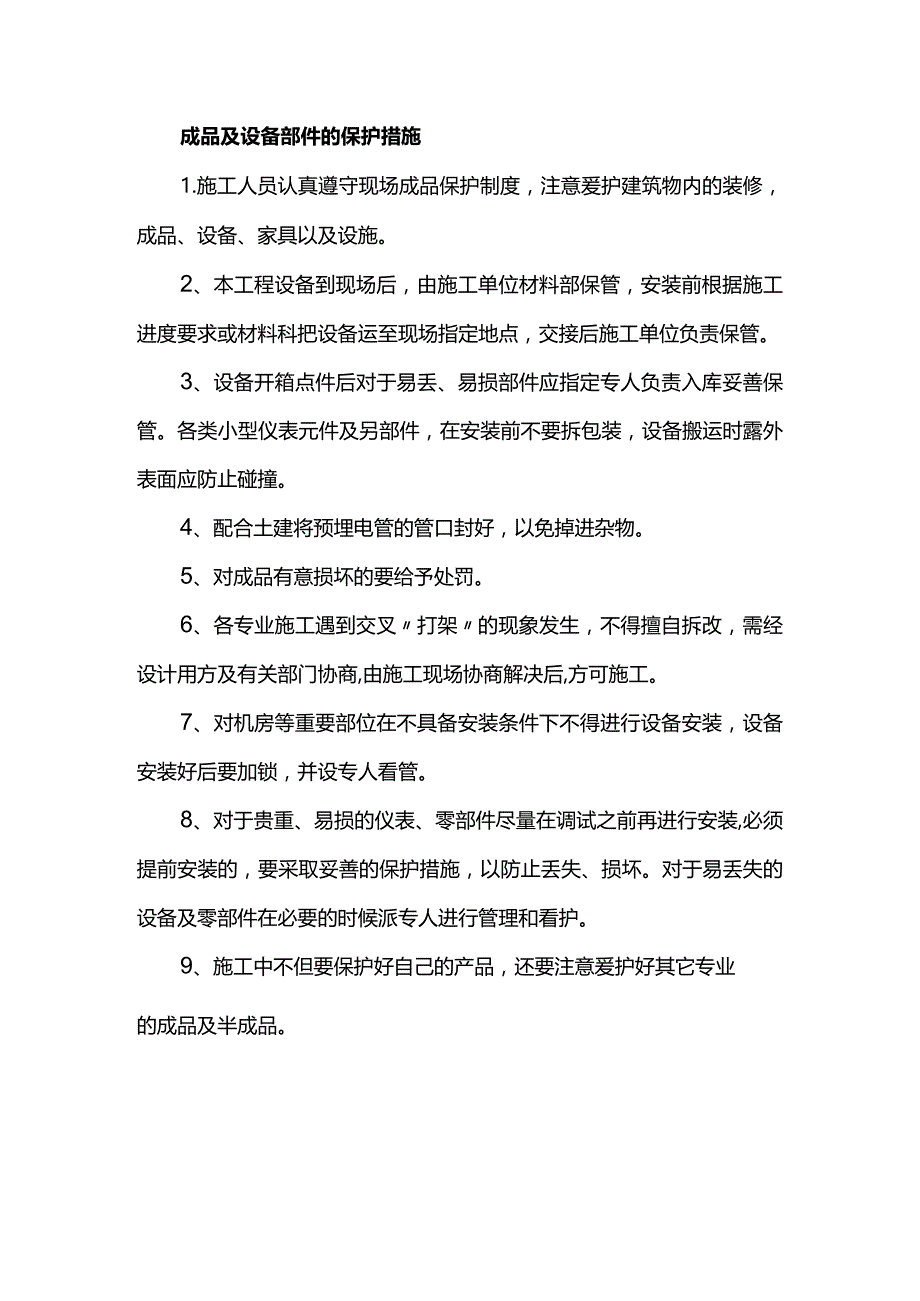 成品及设备部件的保护措施

1.施工人员认真遵守现场成品保护制度，注意爱护建筑物内的装修，成品、设备、家具以及设施。

2、本工程设备到现场后，由施工单位材料部保管，安装前根据施工进度要求或材料科把设备运至现场指定地点，交接后施工单位负责保管。

3、设备开箱点件后对于易丢、易损部件应指定专人负责入库妥善保管。各类小型仪表元件及另部件，在安装前不要拆包装，设备搬运时露外表面应防止碰撞。

4、配合土建将预埋电管的管口封好，以免掉进杂物。

5、对成品有意损坏的要给予处罚。

6、各专业施工遇到交叉〃打架〃的现象发生，不得擅自拆改，需经设计用方及有关部门协商,由施工现场协商解决后,方可施工。

7、对机房等重要部位在不具备安装条件下不得进行设备安装，设备安装好后要加锁，并设专人看管。

8、对于贵重、易损的仪表、零部件尽量在调试之前再进行安装,必须提前安装的，要采取妥善的保护措施，以防止丢失、损坏。对于易丢失的设备及零部件在必要的时候派专人进行管理和看护。

9、施工中不但要保护好自己的产品，还要注意爱护好其它专业的成品及半成品。